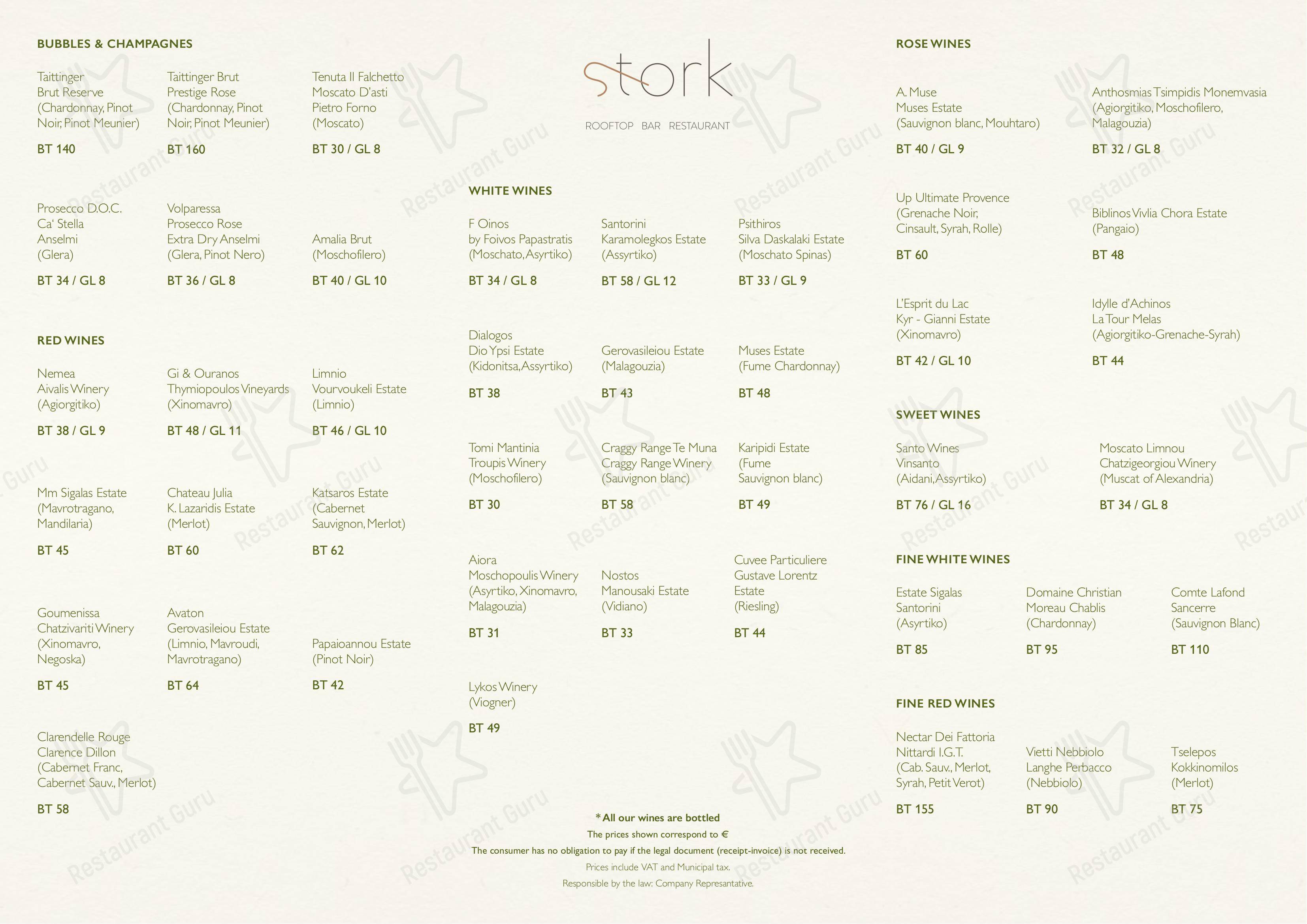 BUBBLES & CHAMPAGNES

Taittinger
Brut Reserve
(Chardonnay, Pinot Noir, Pinot Meunier)

BT 140

Taittinger Brut
Prestige Rose
(Chardonnay, Pinot Noir, Pinot Meunier)

BT 160

Tenuta Il Falchetto
Moscato D'asti
Pietro Forno
(Moscato)

BT 30 / GL 8

Prosecco D.O.C.
Ca' Stella
Anselmi
(Glera)

BT 34 / GL 8

Volparessa
Prosecco Rose
Extra Dry Anselmi
(Glera, Pinot Nero)

BT 36 / GL 8

Amalia Brut
(Moschofilero)

BT 40 / GL 10

RED WINES

Nemea
Aivalis Winery
(Agiorgitiko)

BT 38 / GL 9

Gi & Ouranos
Thymiopoulos Vineyards
(Xinomavro)

BT 48 / GL 11

Limnio
Vourvoukeli Estate
(Limnio)

BT 46 / GL 10

Mm Sigalas Estate
(Mavrotragano, Mandilaria)

BT 45

Chateau Julia
K. Lazaridis Estate
(Merlot)

BT 60

Katsaros Estate
(Cabernet Sauvignon, Merlot)

BT 62

Goumenissa
Chatzivariti Winery
(Xinomavro, Negoska)

BT 45

Avaton
Gerovasileiou Estate
(Limnio, Mavroudi, Mavrotragano)

BT 64

Papaioannou Estate
(Pinot Noir)

BT 42

Clarendelle Rouge
Clarence Dillon
(Cabernet Franc, Cabernet Sauv., Merlot)

BT 58

stork

ROOFTOP BAR RESTAURANT

WHITE WINES

F Oinos
by Foivos Papastratis
(Moschato, Asyrtiko)

BT 34 / GL 8

Santorini
Karamolegkos Estate
(Assyrtiko)

BT 58 / GL 12

Psithiros
Silva Daskalaki Estate
(Moschato Spinas)

BT 33 / GL 9

Dialogos
Dio Ypsi Estate
(Kidonitsa, Assyrtiko)

BT 38

Gerovasileiou Estate
(Malagouzia)

BT 43

Muses Estate
(Fume Chardonnay)

BT 48

Tomi Mantinia
Troupis Winery
(Moschofilero)

BT 30

Craggy Range Te Muna
Craggy Range Winery
(Sauvignon blanc)

BT 58

Karipidi Estate
(Fume Sauvignon blanc)

BT 49

Aiora
Moschopoulis Winery
(Asyrtiko, Xinomavro, Malagouzia)

BT 31

Nostos
Manousaki Estate
(Vidiano)

BT 33

Cuvee Particuliere
Gustave Lorentz Estate
(Riesling)

BT 44

Lykos Winery
(Viogner)

BT 49

* All our wines are bottled
The prices shown correspond to €
The consumer has no obligation to pay if the legal document (receipt-invoice) is not received.
Prices include VAT and Municipal tax.
Responsible by the law: Company Represantative.

ROSE WINES

A. Muse
Muses Estate
(Sauvignon blanc, Mouhtaro)

BT 40 / GL 9

Anthosmias Tsimpidis Monemvasia
(Agiorgitiko, Moschofilero, Malagouzia)

BT 32 / GL 8

Up Ultimate Provence
(Grenache Noir, Cinsault, Syrah, Rolle)

BT 60

Biblinos Vivlia Chora Estate
(Pangaio)

BT 48

L'Esprit du Lac
Kyr - Gianni Estate
(Xinomavro)

BT 42 / GL 10

Idylle d'Achinos
La Tour Melas
(Agiorgitiko-Grenache-Syrah)

BT 44

SWEET WINES

Santo Wines
Vinsanto
(Aidani, Assyrtiko)

BT 76 / GL 16

Moscato Limnou
Chatzigeorgiou Winery
(Muscat of Alexandria)

BT 34 / GL 8

FINE WHITE WINES

Estate Sigalas
Santorini
(Asyrtiko)

BT 85

Domaine Christian
Moreau Chablis
(Chardonnay)

BT 95

Comte Lafond
Sancerre
(Sauvignon Blanc)

BT 110

FINE RED WINES

Nectar Dei Fattoria
Nittardi I.G.T.
(Cab. Sauv., Merlot, Syrah, Petit Verot)

BT 155

Vietti Nebbiolo
Langhe Perbacco
(Nebbiolo)

BT 90

Tselepos
Kokkinomilos
(Merlot)

BT 75

Restaurant Guru